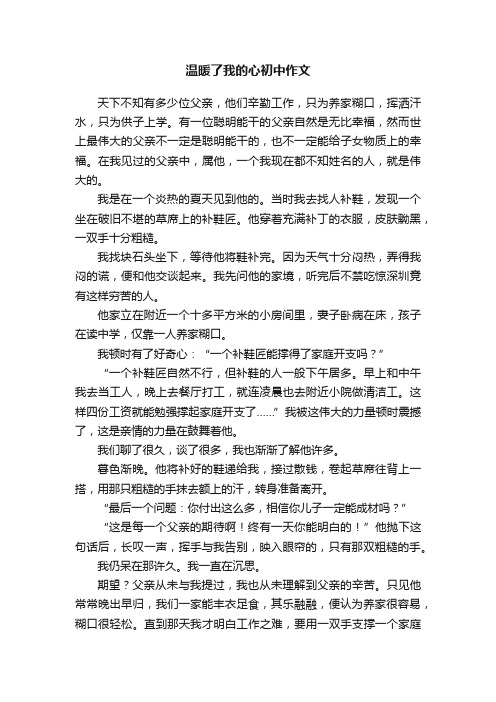 温暖了我的心初中作文

天下不知有多少位父亲，他们辛勤工作，只为养家糊口，挥洒汗水，只为供子上学。有一位聪明能干的父亲自然是无比幸福，然而世上最伟大的父亲不一定是聪明能干的，也不一定能给子女物质上的幸福。在我见过的父亲中，属他，一个我现在都不知姓名的人，就是伟大的。

我是在一个炎热的夏天见到他的。当时我去找人补鞋，发现一个坐在破旧不堪的草席上的补鞋匠。他穿着充满补丁的衣服，皮肤黝黑，一双手十分粗糙。

我找块石头坐下，等待他将鞋补完。因为天气十分闷热，弄得我闷的慌，便和他交谈起来。我先问他的家境，听完后不禁吃惊深圳竟有这样穷苦的人。

他家立在附近一个十多平方米的小房间里，妻子卧病在床，孩子在读中学，仅靠一人养家糊口。

我顿时有了好奇心：“一个补鞋匠能撑得了家庭开支吗？”

“一个补鞋匠自然不行，但补鞋的人一般下午居多。早上和中午我去当工人，晚上去餐厅打工，就连凌晨也去附近小院做清洁工。这样四份工资就能勉强撑起家庭开支了……”我被这伟大的力量顿时震撼了，这是亲情的力量在鼓舞着他。

我们聊了很久，谈了很多，我也渐渐了解他许多。

暮色渐晚。他将补好的鞋递给我，接过散钱，卷起草席往背上一搭，用那只粗糙的手抹去额上的汗，转身准备离开。

“最后一个问题：你付出这么多，相信你儿子一定能成材吗？”

“这是每一个父亲的期待啊！终有一天你能明白的！”他抛下这句话后，长叹一声，挥手与我告别，映入眼帘的，只有那双粗糙的手。

我仍呆在那许久。我一直在沉思。

期望？父亲从未与我提过，我也从未理解到父亲的辛苦。只见他常常晚出早归，我们一家能丰衣足食，其乐融融，便认为养家很容易，糊口很轻松。直到那天我才明白工作之难，要用一双手支撑一个家庭